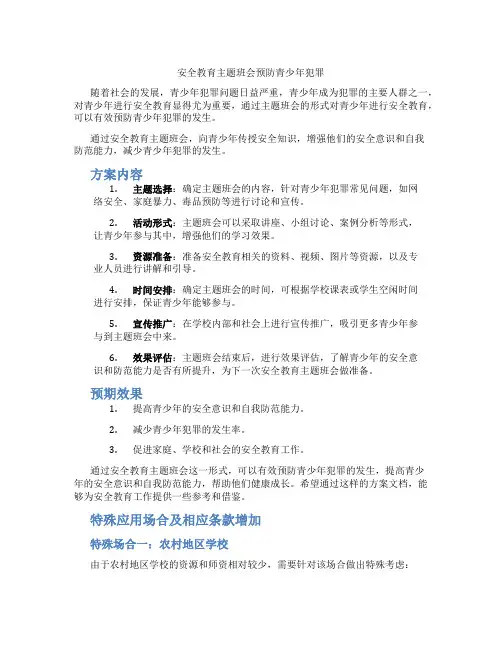 安全教育主题班会预防青少年犯罪

随着社会的发展，青少年犯罪问题日益严重，青少年成为犯罪的主要人群之一，对青少年进行安全教育显得尤为重要，通过主题班会的形式对青少年进行安全教育，可以有效预防青少年犯罪的发生。

通过安全教育主题班会，向青少年传授安全知识，增强他们的安全意识和自我防范能力，减少青少年犯罪的发生。

方案内容

1. 主题选择：确定主题班会的内容，针对青少年犯罪常见问题，如网络安全、家庭暴力、毒品预防等进行讨论和宣传。

2. 活动形式：主题班会可以采取讲座、小组讨论、案例分析等形式，让青少年参与其中，增强他们的学习效果。

3. 资源准备：准备安全教育相关的资料、视频、图片等资源，以及专业人员进行讲解和引导。

4. 时间安排：确定主题班会的时间，可根据学校课表或学生空闲时间进行安排，保证青少年能够参与。

5. 宣传推广：在学校内部和社会上进行宣传推广，吸引更多青少年参与到主题班会中来。

6. 效果评估：主题班会结束后，进行效果评估，了解青少年的安全意识和防范能力是否有所提升，为下一次安全教育主题班会做准备。

预期效果

1. 提高青少年的安全意识和自我防范能力。

2. 减少青少年犯罪的发生率。

3. 促进家庭、学校和社会的安全教育工作。

通过安全教育主题班会这一形式，可以有效预防青少年犯罪的发生，提高青少年的安全意识和自我防范能力，帮助他们健康成长。希望通过这样的方案文档，能够为安全教育工作提供一些参考和借鉴。

特殊应用场合及相应条款增加

特殊场合一：农村地区学校

由于农村地区学校的资源和师资相对较少，需要针对该场合做出特殊考虑：